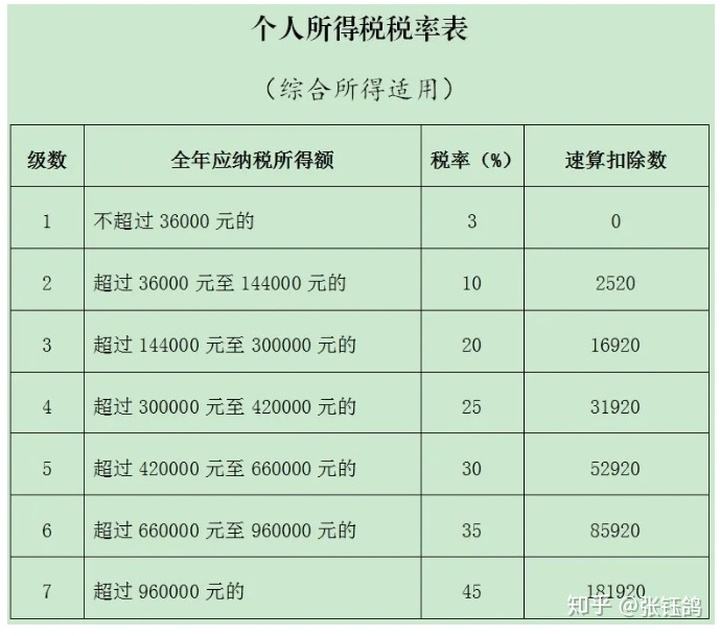 个人所得税税率表

（综合所得适用）

| 级数 | 全年应纳税所得额 | 税率（%） | 速算扣除数 |
|---|---|---|---|
| 1 | 不超过 36000 元的 | 3 | 0 |
| 2 | 超过 36000 元至 144000 元的 | 10 | 2520 |
| 3 | 超过 144000 元至 300000 元的 | 20 | 16920 |
| 4 | 超过 300000 元至 420000 元的 | 25 | 31920 |
| 5 | 超过 420000 元至 660000 元的 | 30 | 52920 |
| 6 | 超过 660000 元至 960000 元的 | 35 | 85920 |
| 7 | 超过 960000 元的 | 45 | 181920 |

知乎 @张钰鸽